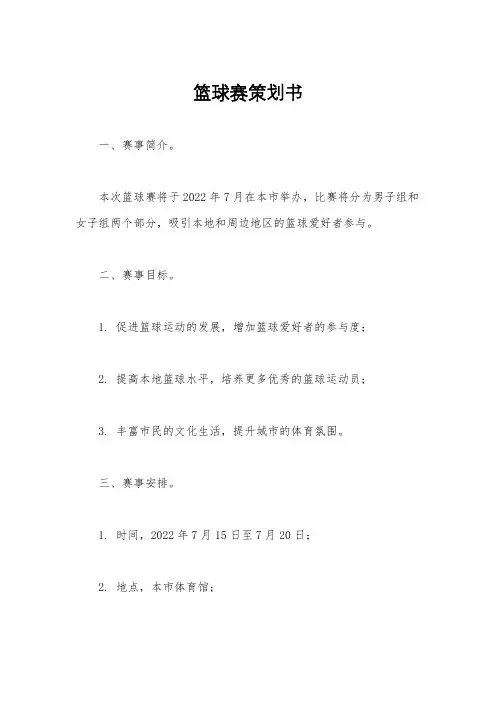 篮球赛策划书

一、赛事简介。

本次篮球赛将于 2022 年 7 月在本市举办，比赛将分为男子组和女子组两个部分，吸引本地和周边地区的篮球爱好者参与。

二、赛事目标。

1. 促进篮球运动的发展，增加篮球爱好者的参与度；

2. 提高本地篮球水平，培养更多优秀的篮球运动员；

3. 丰富市民的文化生活，提升城市的体育氛围。

三、赛事安排。

1. 时间，2022 年 7 月 15 日至 7 月 20 日；

2. 地点，本市体育馆；